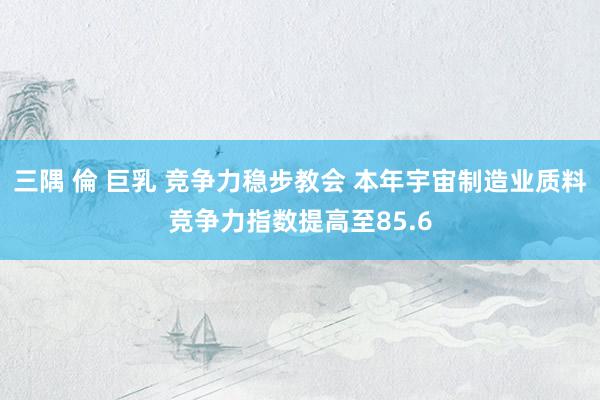 三隅 倫 巨乳 竞争力稳步教会 本年宇宙制造业质料竞争力指数提高至85.6